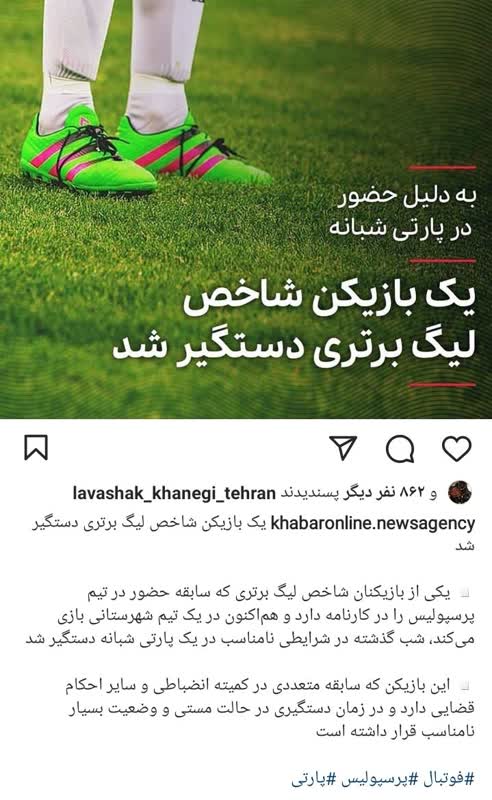 به دلیل حضور
در پارتی شبانه

یک بازیکن شاخص
لیگ برتری دستگیر شد

lavashak_khanegi_tehran و ۸۶۲ نفر دیگر پسندیدند

khabaronline.newsagency یک بازیکن شاخص لیگ برتری دستگیر شد

یکی از بازیکنان شاخص لیگ برتری که سابقه حضور در تیم پرسپولیس را در کارنامه دارد و هم‌اکنون در یک تیم شهرستانی بازی می‌کند، شب گذشته در شرایطی نامناسب در یک پارتی شبانه دستگیر شد

این بازیکن که سابقه متعددی در کمیته انضباطی و سایر احکام قضایی دارد و در زمان دستگیری در حالت مستی و وضعیت بسیار نامناسب قرار داشته است

#فوتبال #پرسپولیس #پارتی